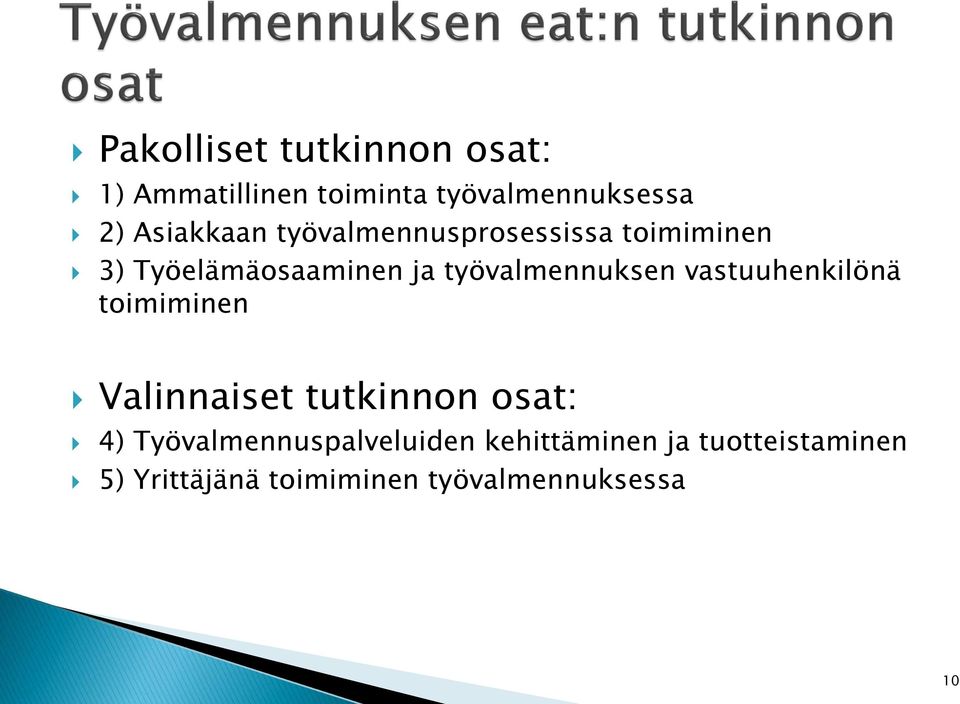 Työvalmennuksen eat:n tutkinnon osat

Pakolliset tutkinnon osat:

1) Ammatillinen toiminta työvalmennuksessa

2) Asiakkaan työvalmennusprosessissa toimiminen

3) Työelämäosaaminen ja työvalmennuksen vastuuhenkilönä toimiminen

Valinnaiset tutkinnon osat:

4) Työvalmennuspalveluiden kehittäminen ja tuotteistaminen

5) Yrittäjänä toimiminen työvalmennuksessa

10